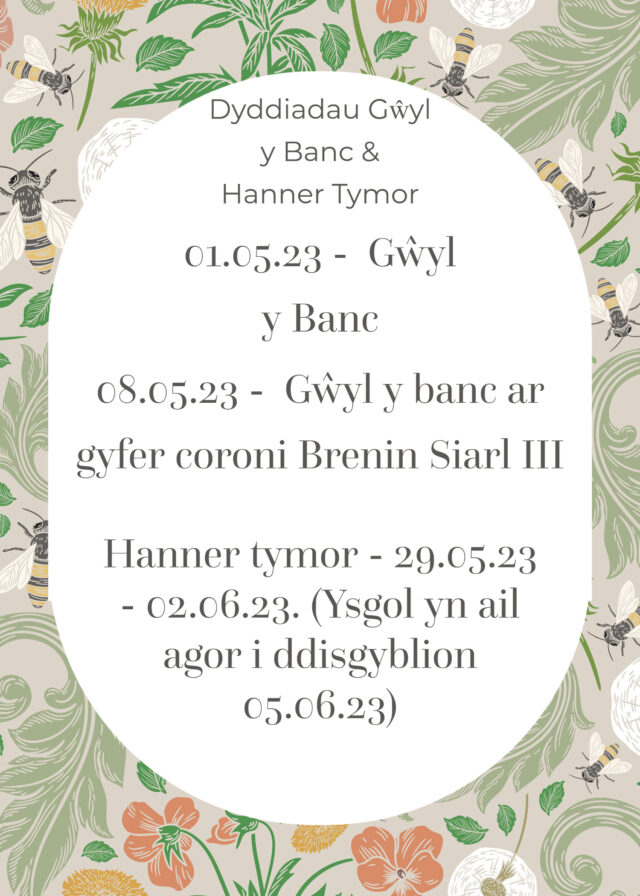 Dyddiadau Gŵyl
y Banc &
Hanner Tymor

01.05.23 - Gŵyl y Banc

08.05.23 - Gŵyl y banc ar gyfer coroni Brenin Siarl III

Hanner tymor - 29.05.23 - 02.06.23. (Ysgol yn ail agor i ddisgyblion 05.06.23)